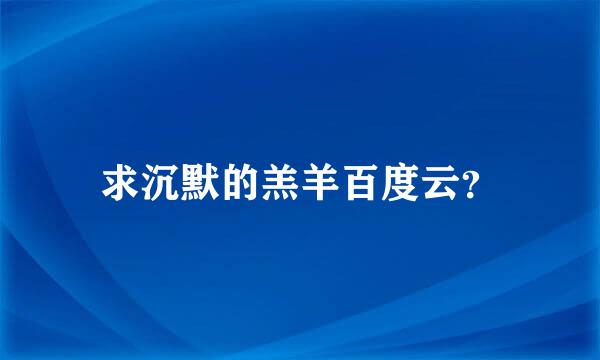 求沉默的羔羊百度云?